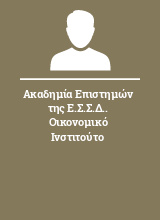 Ακαδημία Επιστημών της Ε.Σ.Σ.Δ.. Οικονομικό Ινστιτούτο